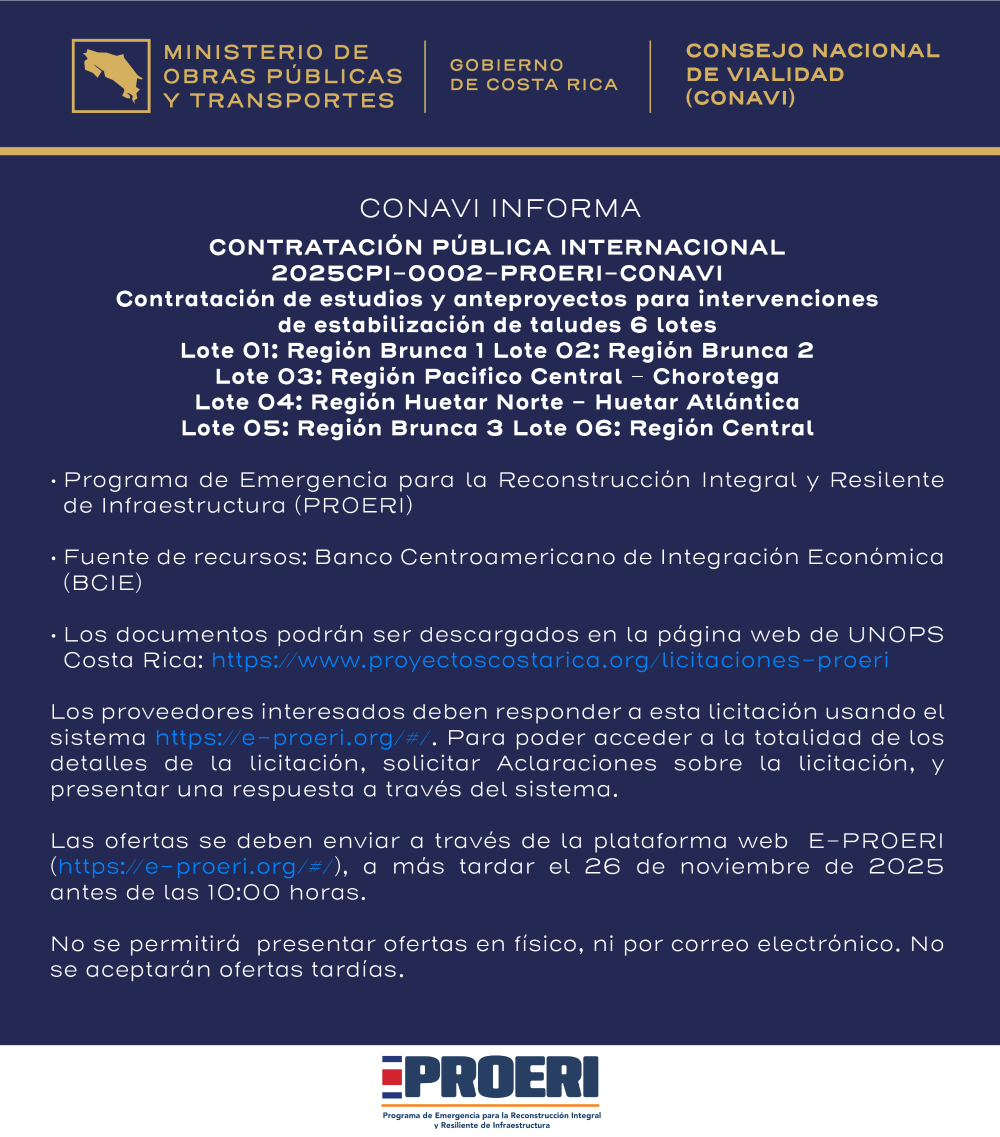 MINISTERIO DE OBRAS PÚBLICAS Y TRANSPORTES

GOBIERNO DE COSTA RICA

CONSEJO NACIONAL DE VIALIDAD (CONAVI)

CONAVI INFORMA

CONTRATACIÓN PÚBLICA INTERNACIONAL
2025CPI-0002-PROERI-CONAVI
Contratación de estudios y anteproyectos para intervenciones de estabilización de taludes 6 lotes
Lote 01: Región Brunca 1 Lote 02: Región Brunca 2
Lote 03: Región Pacifico Central - Chorotega
Lote 04: Región Huetar Norte - Huetar Atlántica
Lote 05: Región Brunca 3 Lote 06: Región Central

• Programa de Emergencia para la Reconstrucción Integral y Resilente de Infraestructura (PROERI)

• Fuente de recursos: Banco Centroamericano de Integración Económica (BCIE)

• Los documentos podrán ser descargados en la página web de UNOPS Costa Rica: https://www.proyectoscostarica.org/licitaciones-proeri

Los proveedores interesados deben responder a esta licitación usando el sistema https://e-proeri.org/#/. Para poder acceder a la totalidad de los detalles de la licitación, solicitar Aclaraciones sobre la licitación, y presentar una respuesta a través del sistema.

Las ofertas se deben enviar a través de la plataforma web E-PROERI (https://e-proeri.org/#/), a más tardar el 26 de noviembre de 2025 antes de las 10:00 horas.

No se permitirá presentar ofertas en físico, ni por correo electrónico. No se aceptarán ofertas tardías.

PROERI
Programa de Emergencia para la Reconstrucción Integral y Resiliente de Infraestructura